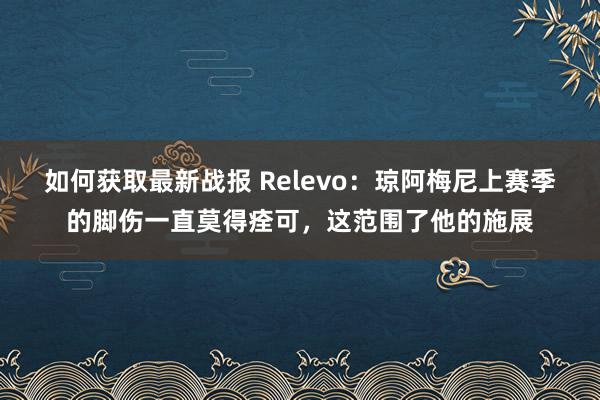 如何获取最新战报 Relevo：琼阿梅尼上赛季的脚伤一直莫得痊可，这范围了他的施展